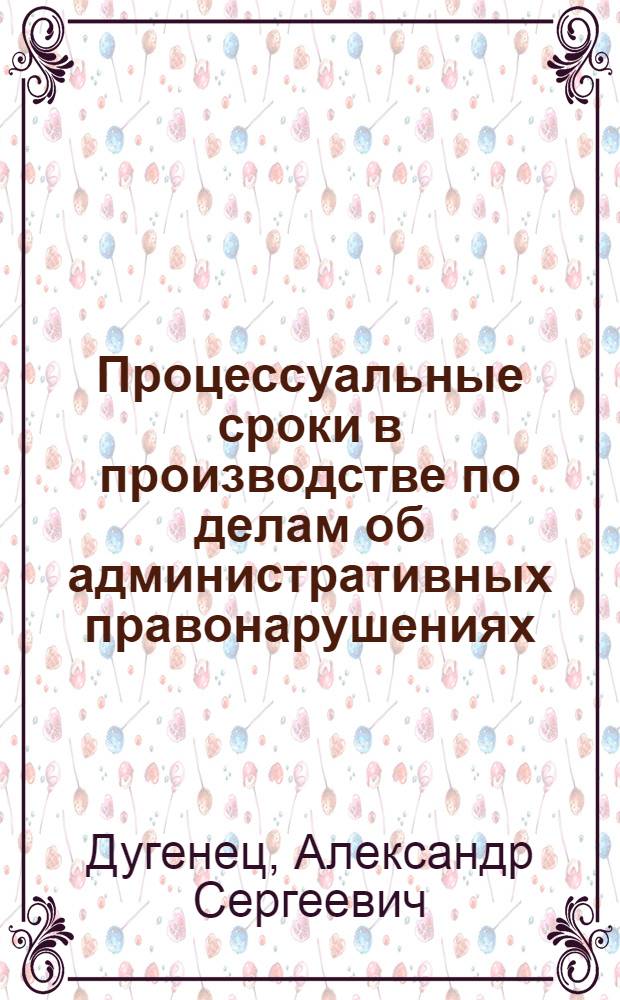 Процессуальные сроки в производстве по делам об административных правонарушениях

Дугенец, Александр Сергеевич